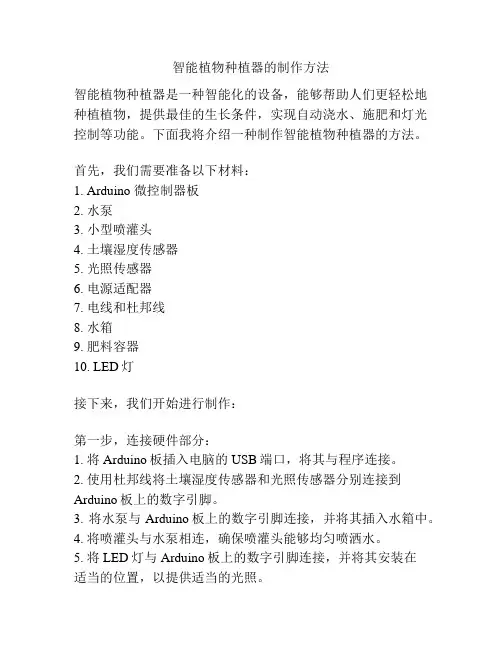 智能植物种植器的制作方法

智能植物种植器是一种智能化的设备，能够帮助人们更轻松地种植植物，提供最佳的生长条件，实现自动浇水、施肥和灯光控制等功能。下面我将介绍一种制作智能植物种植器的方法。

首先，我们需要准备以下材料：
1. Arduino 微控制器板
2. 水泵
3. 小型喷灌头
4. 土壤湿度传感器
5. 光照传感器
6. 电源适配器
7. 电线和杜邦线
8. 水箱
9. 肥料容器
10. LED 灯

接下来，我们开始进行制作：

第一步，连接硬件部分：
1. 将 Arduino 板插入电脑的 USB 端口，将其与程序连接。
2. 使用杜邦线将土壤湿度传感器和光照传感器分别连接到 Arduino 板上的数字引脚。
3. 将水泵与 Arduino 板上的数字引脚连接，并将其插入水箱中。
4. 将喷灌头与水泵相连，确保喷灌头能够均匀喷洒水。
5. 将 LED 灯与 Arduino 板上的数字引脚连接，并将其安装在适当的位置，以提供适当的光照。